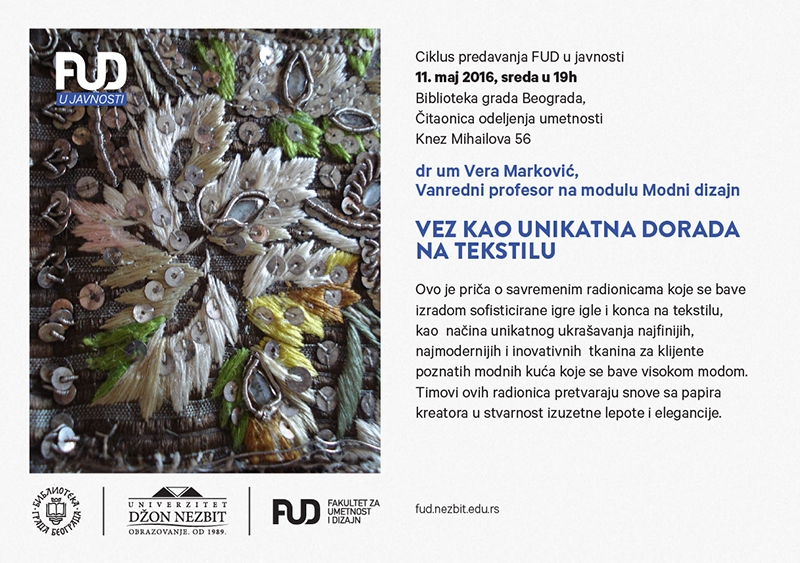 FUD
U JAVNOSTI

Ciklus predavanja FUD u javnosti
11. maj 2016, sreda u 19h
Biblioteka grada Beograda,
Čitaonica odeljenja umetnosti
Knez Mihailova 56

dr um Vera Marković,
Vanredni profesor na modulu Modni dizajn

VEZ KAO UNIKATNA DORADA NA TEKSTILU

Ovo je priča o savremenim radionicama koje se bave izradom sofisticirane igre igle i konca na tekstilu, kao načina unikatnog ukrašavanja najfinijih, najmodernijih i inovativnih tkanina za klijente poznatih modnih kuća koje se bave visokom modom. Timovi ovih radionica pretvaraju snove sa papira kreatora u stvarnost izuzetne lepote i elegancije.

БИБЛИОТЕКА ГРАДА БЕОГРАДА

UNIVERZITET
DŽON NEZBIT
OBRAZOVANJE. OD 1989.

FUD FAKULTET ZA UMETNOST I DIZAJN

fud.nezbit.edu.rs